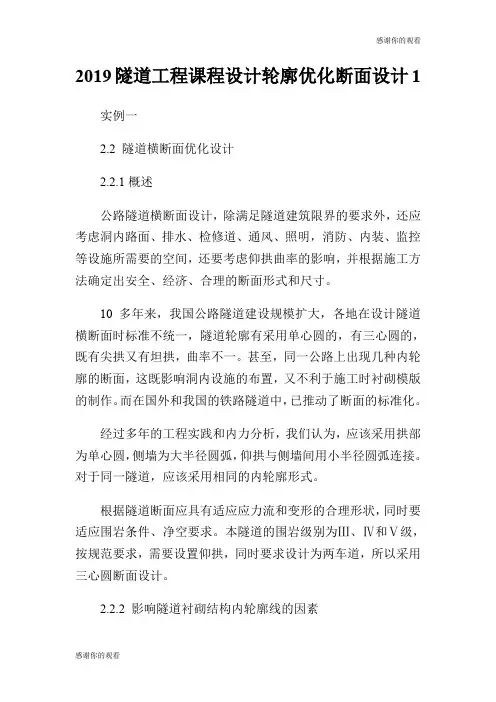 感谢你的观看

2019 隧道工程课程设计轮廓优化断面设计 1

实例一

2.2 隧道横断面优化设计

2.2.1 概述

公路隧道横断面设计，除满足隧道建筑限界的要求外，还应考虑洞内路面、排水、检修道、通风、照明，消防、内装、监控等设施所需要的空间，还要考虑仰拱曲率的影响，并根据施工方法确定出安全、经济、合理的断面形式和尺寸。

10 多年来，我国公路隧道建设规模扩大，各地在设计隧道横断面时标准不统一，隧道轮廓有采用单心圆的，有三心圆的，既有尖拱又有坦拱，曲率不一。甚至，同一公路上出现几种内轮廓的断面，这既影响洞内设施的布置，又不利于施工时衬砌模版的制作。而在国外和我国的铁路隧道中，已推动了断面的标准化。

经过多年的工程实践和内力分析，我们认为，应该采用拱部为单心圆，侧墙为大半径圆弧，仰拱与侧墙间用小半径圆弧连接。对于同一隧道，应该采用相同的内轮廓形式。

根据隧道断面应具有适应应力流和变形的合理形状，同时要适应围岩条件、净空要求。本隧道的围岩级别为Ⅲ、Ⅳ和Ⅴ级，按规范要求，需要设置仰拱，同时要求设计为两车道，所以采用三心圆断面设计。

2.2.2 影响隧道衬砌结构内轮廓线的因素

感谢你的观看